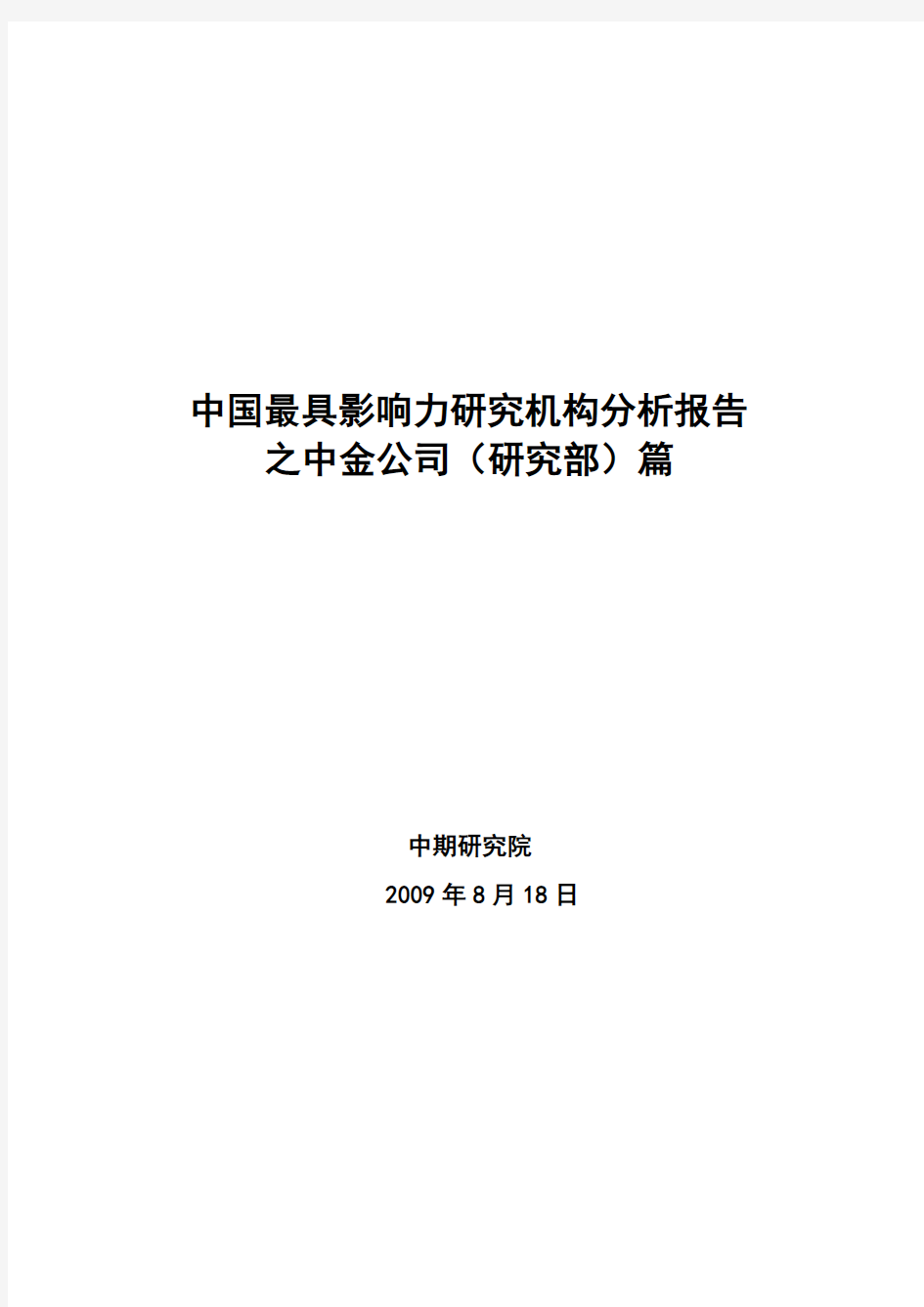 中国最具影响力研究机构分析报告
之中金公司（研究部）篇

中期研究院

2009 年 8 月 18 日